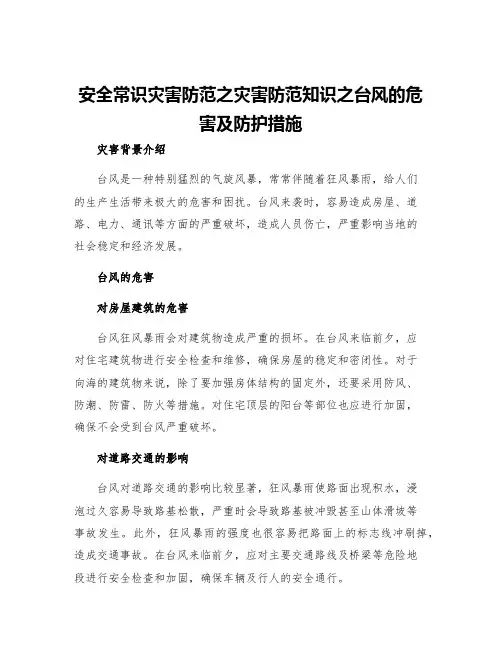 安全常识灾害防范之灾害防范知识之台风的危害及防护措施

灾害背景介绍

台风是一种特别猛烈的气旋风暴，常常伴随着狂风暴雨，给人们的生产生活带来极大的危害和困扰。台风来袭时，容易造成房屋、道路、电力、通讯等方面的严重破坏，造成人员伤亡，严重影响当地的社会稳定和经济发展。

台风的危害

对房屋建筑的危害

台风狂风暴雨会对建筑物造成严重的损坏。在台风来临前夕，应对住宅建筑物进行安全检查和维修，确保房屋的稳定和密闭性。对于向海的建筑物来说，除了要加强房体结构的固定外，还要采用防风、防潮、防雷、防火等措施。对住宅顶层的阳台等部位也应进行加固，确保不会受到台风严重破坏。

对道路交通的影响

台风对道路交通的影响比较显著，狂风暴雨使路面出现积水，浸泡过久容易导致路基松散，严重时会导致路基被冲毁甚至山体滑坡等事故发生。此外，狂风暴雨的强度也很容易把路面上的标志线冲刷掉，造成交通事故。在台风来临前夕，应对主要交通路线及桥梁等危险地段进行安全检查和加固，确保车辆及行人的安全通行。